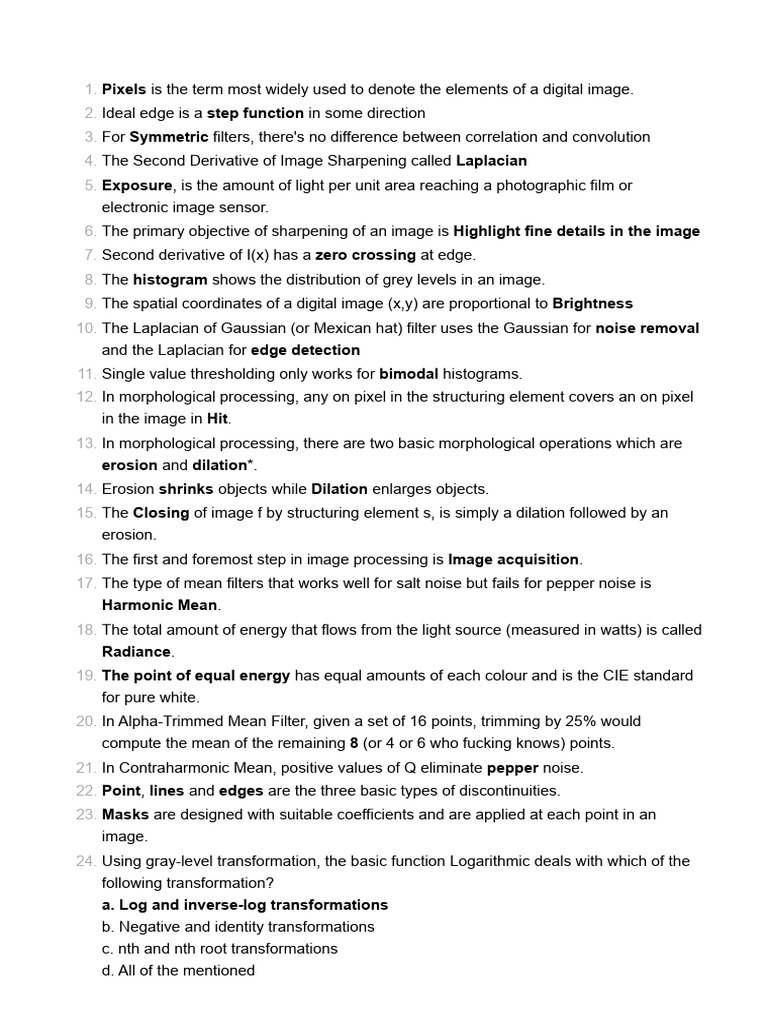 1. Pixels is the term most widely used to denote the elements of a digital image.
2. Ideal edge is a step function in some direction
3. For Symmetric filters, there's no difference between correlation and convolution
4. The Second Derivative of Image Sharpening called Laplacian
5. Exposure, is the amount of light per unit area reaching a photographic film or electronic image sensor.
6. The primary objective of sharpening of an image is Highlight fine details in the image
7. Second derivative of I(x) has a zero crossing at edge.
8. The histogram shows the distribution of grey levels in an image.
9. The spatial coordinates of a digital image (x,y) are proportional to Brightness
10. The Laplacian of Gaussian (or Mexican hat) filter uses the Gaussian for noise removal and the Laplacian for edge detection
11. Single value thresholding only works for bimodal histograms.
12. In morphological processing, any on pixel in the structuring element covers an on pixel in the image in Hit.
13. In morphological processing, there are two basic morphological operations which are erosion and dilation*.
14. Erosion shrinks objects while Dilation enlarges objects.
15. The Closing of image f by structuring element s, is simply a dilation followed by an erosion.
16. The first and foremost step in image processing is Image acquisition.
17. The type of mean filters that works well for salt noise but fails for pepper noise is Harmonic Mean.
18. The total amount of energy that flows from the light source (measured in watts) is called Radiance.
19. The point of equal energy has equal amounts of each colour and is the CIE standard for pure white.
20. In Alpha-Trimmed Mean Filter, given a set of 16 points, trimming by 25% would compute the mean of the remaining 8 (or 4 or 6 who fucking knows) points.
21. In Contraharmonic Mean, positive values of Q eliminate pepper noise.
22. Point, lines and edges are the three basic types of discontinuities.
23. Masks are designed with suitable coefficients and are applied at each point in an image.
24. Using gray-level transformation, the basic function Logarithmic deals with which of the following transformation?
a. Log and inverse-log transformations
b. Negative and identity transformations
c. nth and nth root transformations
d. All of the mentioned